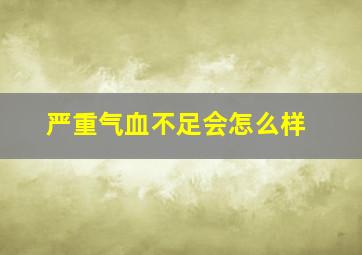 严重气血不足会怎么样